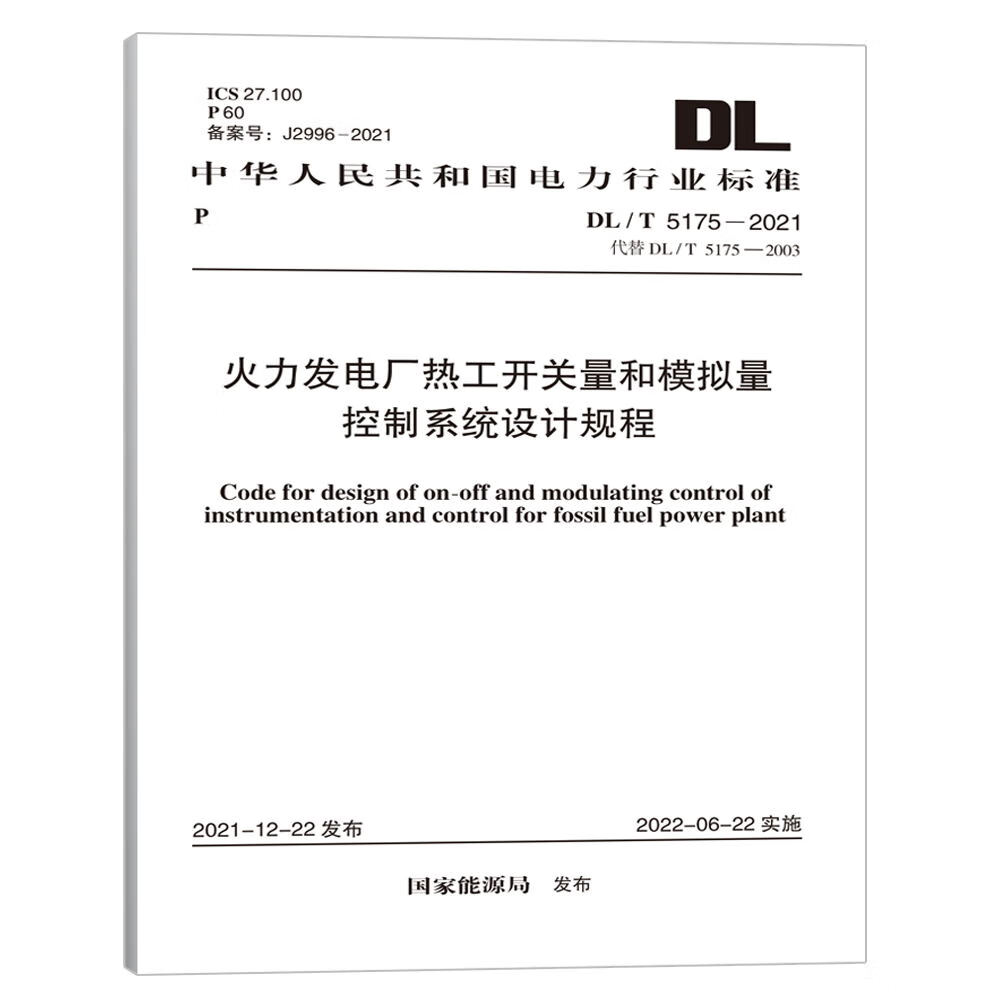 ICS 27.100
P 60
备案号：J2996－2021

DL

中华人民共和国电力行业标准

P

DL / T 5175－2021
代替 DL / T 5175—2003

火力发电厂热工开关量和模拟量控制系统设计规程

Code for design of on-off and modulating control of instrumentation and control for fossil fuel power plant

2021－12－22 发布

2022－06－22 实施

国家能源局 发布